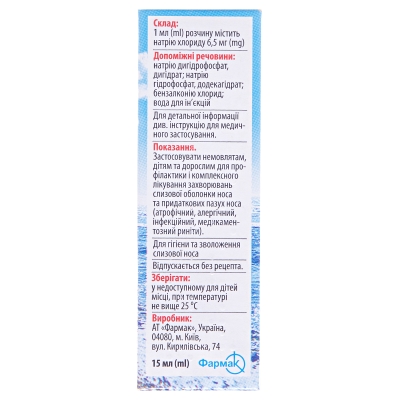 Склад:
1 мл (ml) розчину містить натрію хлориду 6,5 мг (mg)

Допоміжні речовини:
натрію дигідрофосфат, дигідрат; натрію гідрофосфат, додекагідрат; бензалконію хлорид; вода для ін'єкцій

Для детальної інформації див. інструкцію для медичного застосування.

Показання.
Застосовувати немовлятам, дітям та дорослим для профілактики і комплексного лікування захворювань слизової оболонки носа та придаткових пазух носа (атрофічний, алергічний, інфекційний, медикаментозний риніти).

Для гігієни та зволоження слизової носа

Відпускається без рецепта.

Зберігати:
у недоступному для дітей місці, при температурі не вище 25 °C

Виробник:
АТ «Фармак», Україна, 04080, м. Київ, вул. Кирилівська, 74

15 мл (ml)

Фармак